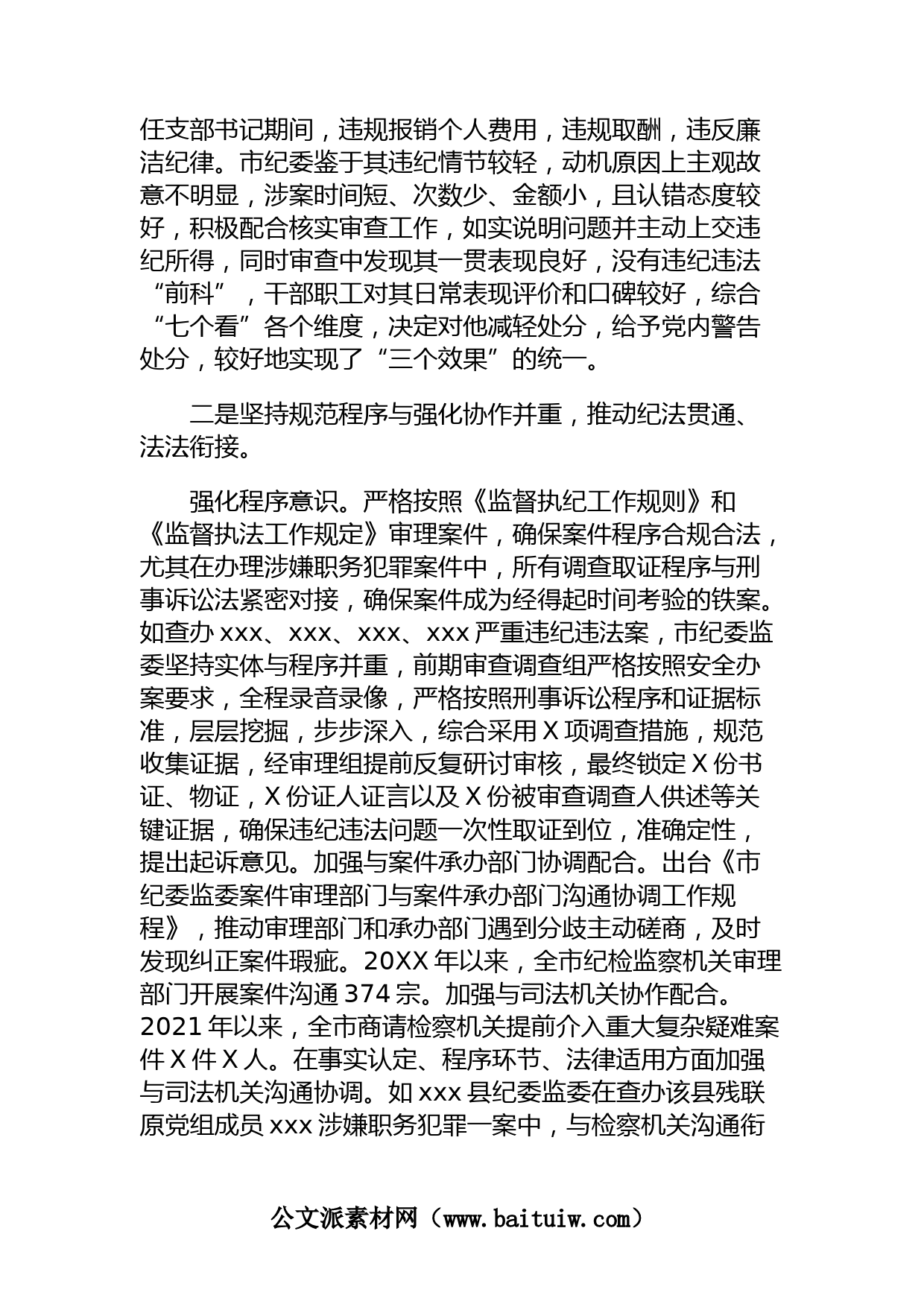 任支部书记期间，违规报销个人费用，违规取酬，违反廉洁纪律。市纪委鉴于其违纪情节较轻，动机原因上主观故意不明显，涉案时间短、次数少、金额小，且认错态度较好，积极配合核实审查工作，如实说明问题并主动上交违纪所得，同时审查中发现其一贯表现良好，没有违纪违法“前科”，干部职工对其日常表现评价和口碑较好，综合“七个看”各个维度，决定对他减轻处分，给予党内警告处分，较好地实现了“三个效果”的统一。

二是坚持规范程序与强化协作并重，推动纪法贯通、法法衔接。

强化程序意识。严格按照《监督执纪工作规则》和《监督执法工作规定》审理案件，确保案件程序合规合法，尤其在办理涉嫌职务犯罪案件中，所有调查取证程序与刑事诉讼法紧密对接，确保案件成为经得起时间考验的铁案。如查办 xxx、xxx、xxx、xxx 严重违纪违法案，市纪委监委坚持实体与程序并重，前期审查调查组严格按照安全办案要求，全程录音录像，严格按照刑事诉讼程序和证据标准，层层挖掘，步步深入，综合采用 X 项调查措施，规范收集证据，经审理组提前反复研讨审核，最终锁定 X 份书证、物证，X 份证人证言以及 X 份被审查调查人供述等关键证据，确保违纪违法问题一次性取证到位，准确定性，提出起诉意见。加强与案件承办部门协调配合。出台《市纪委监委案件审理部门与案件承办部门沟通协调工作规程》，推动审理部门和承办部门遇到分歧主动磋商，及时发现纠正案件瑕疵。20XX 年以来，全市纪检监察机关审理部门开展案件沟通 374 宗。加强与司法机关协作配合。2021 年以来，全市商请检察机关提前介入重大复杂疑难案件 X 件 X 人。在事实认定、程序环节、法律适用方面加强与司法机关沟通协调。如 xxx 县纪委监委在查办该县残联原党组成员 xxx 涉嫌职务犯罪一案中，与检察机关沟通衔

公文派素材网（www.baituiw.com）